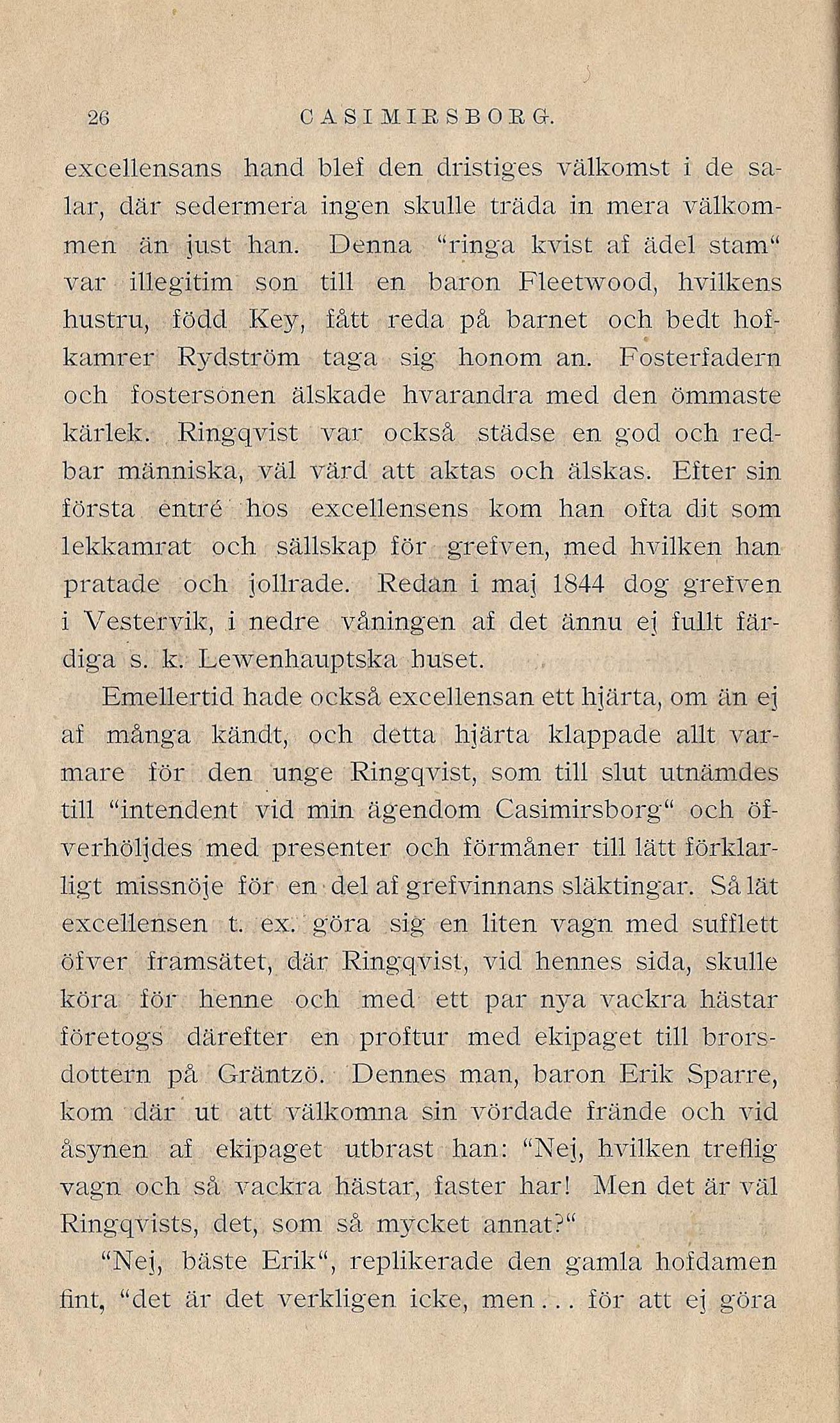 26 CASIMIRSBORG.

excellensans hand blef den dristiges välkomst i de salar, där sedermera ingen skulle träda in mera välkommen än just han. Denna "ringa kvist af ädel stam" var illegitim son till en baron Fleetwood, hvilkens hustru, född Key, fått reda på barnet och bedt hofkamrer Rydström taga sig honom an. Fosterfadern och fostersonen älskade hvarandra med den ömmaste kärlek. Ringqvist var också städse en god och redbar människa, väl värd att aktas och älskas. Efter sin första entré hos excellensens kom han ofta dit som lekkamrat och sällskap för grefven, med hvilken han pratade och jollrade. Redan i maj 1844 dog grefven i Vestervik, i nedre våningen af det ännu ej fullt färdiga s. k. Lewenhauptska huset.

Emellertid hade också excellensan ett hjärta, om än ej af många kändt, och detta hjärta klappade allt varmare för den unge Ringqvist, som till slut utnämdes till "intendent vid min ägendom Casimirsborg" och öfverhöljdes med presenter och förmåner till lätt förklarligt missnöje för en del af grefvinnans släktingar. Så lät excellensen t. ex. göra sig en liten vagn med sufflett öfver framsätet, där Ringqvist, vid hennes sida, skulle köra för henne och med ett par nya vackra hästar företogs därefter en proftur med ekipaget till brorsdottern på Gräntzö. Dennes man, baron Erik Sparre, kom där ut att välkomna sin vördade frände och vid åsynen af ekipaget utbrast han: "Nej, hvilken treflig vagn och så vackra hästar, faster har! Men det är väl Ringqvists, det, som så mycket annat?"

"Nej, bäste Erik", replikerade den gamla hofdamen fint, "det är det verkligen icke, men... för att ej göra